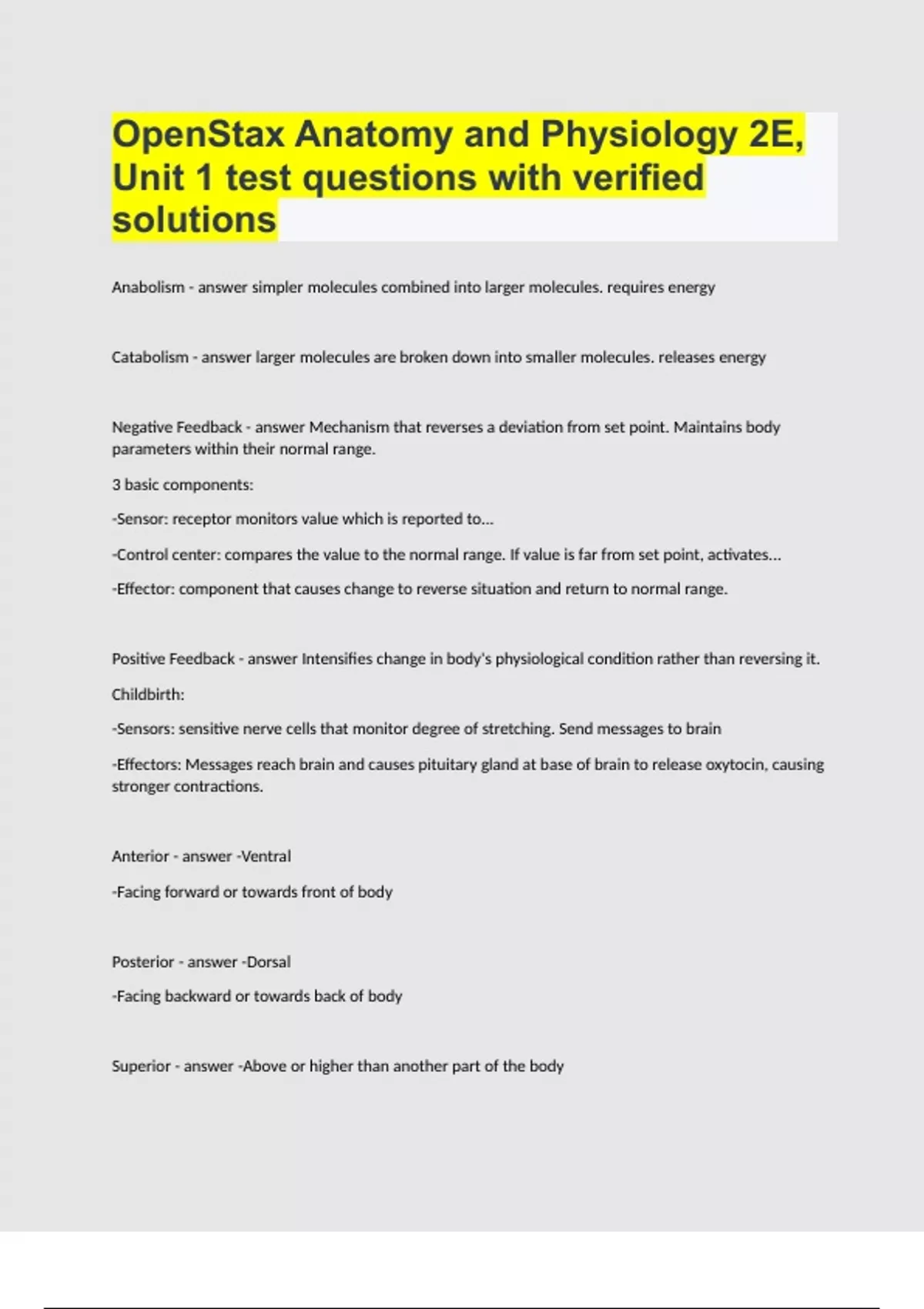 OpenStax Anatomy and Physiology 2E, Unit 1 test questions with verified solutions

Anabolism - answer simpler molecules combined into larger molecules. requires energy

Catabolism - answer larger molecules are broken down into smaller molecules. releases energy

Negative Feedback - answer Mechanism that reverses a deviation from set point. Maintains body parameters within their normal range.

3 basic components:

-Sensor: receptor monitors value which is reported to...

-Control center: compares the value to the normal range. If value is far from set point, activates...

-Effector: component that causes change to reverse situation and return to normal range.

Positive Feedback - answer Intensifies change in body's physiological condition rather than reversing it.

Childbirth:

-Sensors: sensitive nerve cells that monitor degree of stretching. Send messages to brain

-Effectors: Messages reach brain and causes pituitary gland at base of brain to release oxytocin, causing stronger contractions.

Anterior - answer -Ventral

-Facing forward or towards front of body

Posterior - answer -Dorsal

-Facing backward or towards back of body

Superior - answer -Above or higher than another part of the body